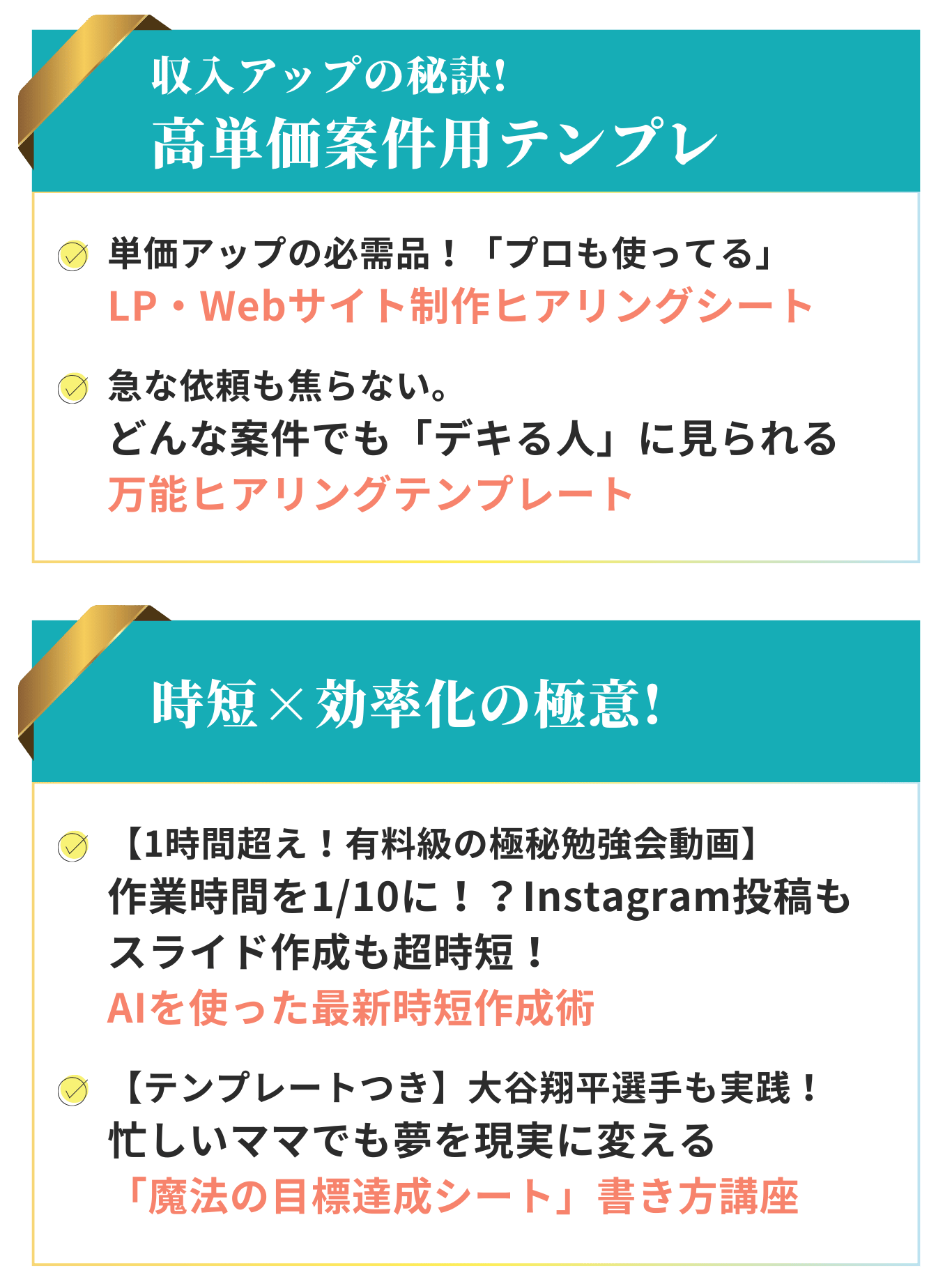 収入アップの秘訣!
高単価案件用テンプレ

単価アップの必需品！「プロも使ってる」
LP・Webサイト制作ヒアリングシート

急な依頼も焦らない。
どんな案件でも「デキる人」に見られる
万能ヒアリングテンプレート

時短×効率化の極意!

【1時間超え！有料級の極秘勉強会動画】
作業時間を1/10に！？Instagram投稿も
スライド作成も超時短！
AIを使った最新時短作成術

【テンプレートつき】大谷翔平選手も実践！
忙しいママでも夢を現実に変える
「魔法の目標達成シート」書き方講座